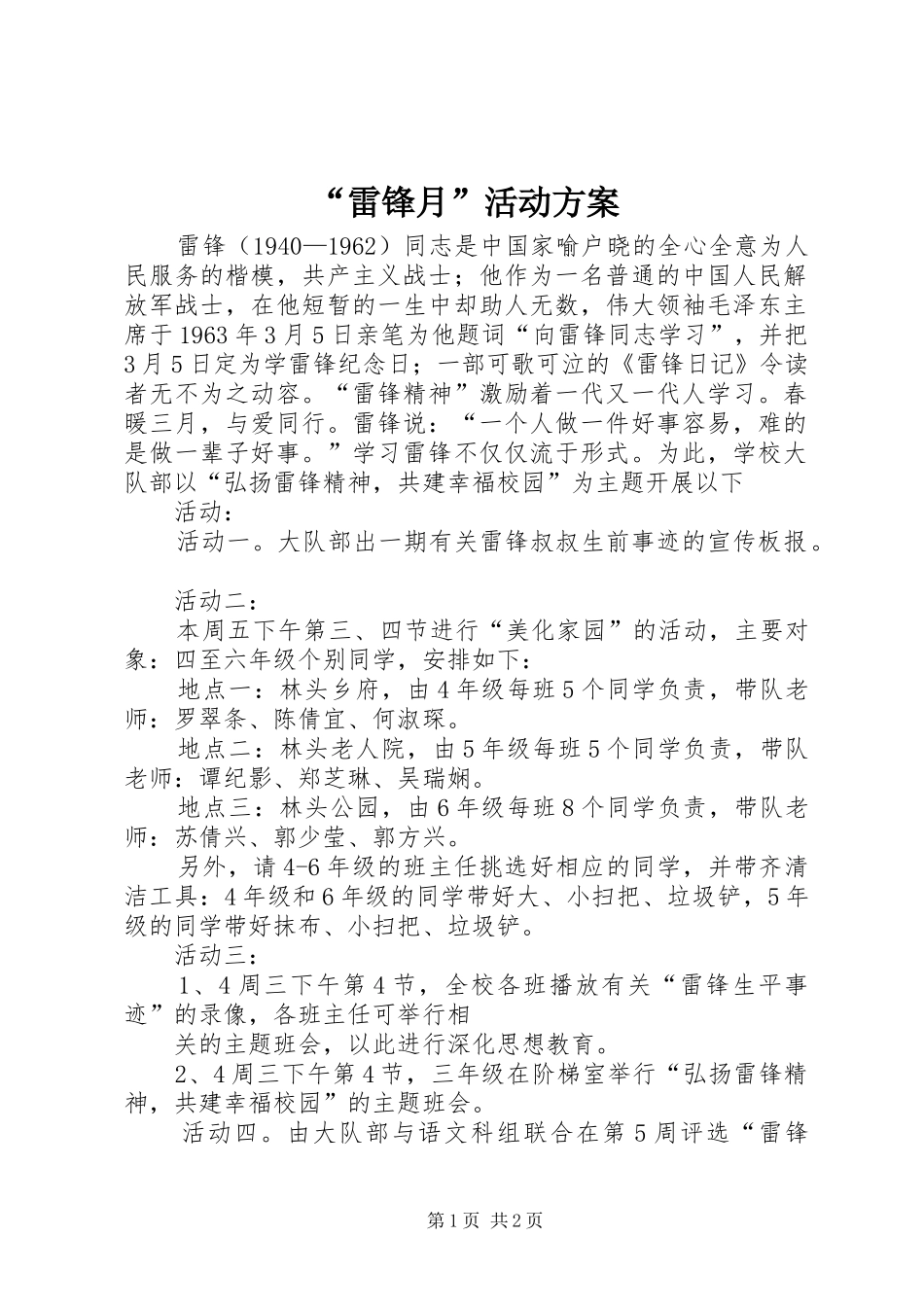 “雷锋月”活动方案

雷锋（1940—1962）同志是中国家喻户晓的全心全意为人民服务的楷模，共产主义战士；他作为一名普通的中国人民解放军战士，在他短暂的一生中却助人无数，伟大领袖毛泽东主席于1963年3月5日亲笔为他题词“向雷锋同志学习”，并把3月5日定为学雷锋纪念日；一部可歌可泣的《雷锋日记》令读者无不为之动容。“雷锋精神”激励着一代又一代人学习。春暖三月，与爱同行。雷锋说：“一个人做一件好事容易，难的是做一辈子好事。”学习雷锋不仅仅流于形式。为此，学校大队部以“弘扬雷锋精神，共建幸福校园”为主题开展以下

活动：

活动一。大队部出一期有关雷锋叔叔生前事迹的宣传板报。

活动二：

本周五下午第三、四节进行“美化家园”的活动，主要对象：四至六年级个别同学，安排如下：

地点一：林头乡府，由4年级每班5个同学负责，带队老师：罗翠条、陈倩宜、何淑琛。

地点二：林头老人院，由5年级每班5个同学负责，带队老师：谭纪影、郑芝琳、吴瑞娴。

地点三：林头公园，由6年级每班8个同学负责，带队老师：苏倩兴、郭少莹、郭方兴。

另外，请4-6年级的班主任挑选好相应的同学，并带齐清洁工具：4年级和6年级的同学带好大、小扫把、垃圾铲，5年级的同学带好抹布、小扫把、垃圾铲。

活动三：

1、4周三下午第4节，全校各班播放有关“雷锋生平事迹”的录像，各班主任可举行相

关的主题班会，以此进行深化思想教育。

2、4周三下午第4节，三年级在阶梯室举行“弘扬雷锋精神，共建幸福校园”的主题班会。

活动四。由大队部与语文科组联合在第5周评选“雷锋

第1页 共2页